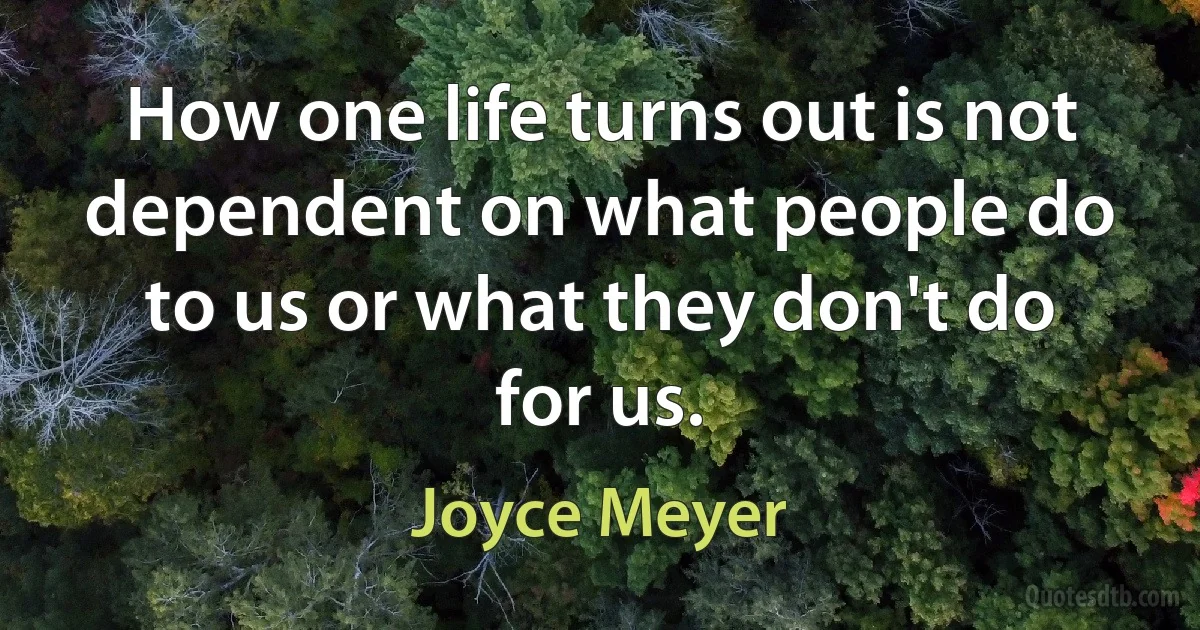 How one life turns out is not dependent on what people do to us or what they don't do for us.

Joyce Meyer

Quotesdtb.com